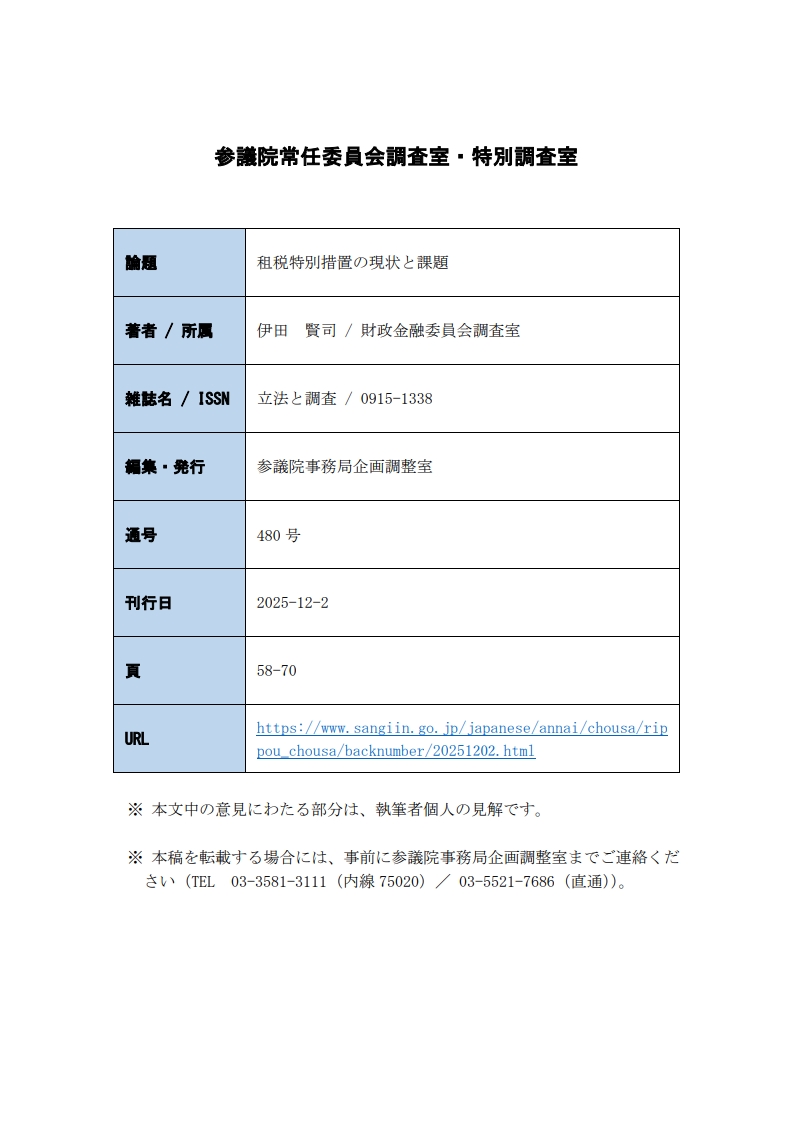 参議院常任委員会調査室・特別調査室

| 論題 | 租税特別措置の現状と課題 |
|---|---|
| 著者 / 所属 | 伊田　賢司 / 財政金融委員会調査室 |
| 雑誌名 / ISSN | 立法と調査 / 0915-1338 |
| 編集・発行 | 参議院事務局企画調整室 |
| 通号 | 480 号 |
| 刊行日 | 2025-12-2 |
| 頁 | 58-70 |
| URL | https://www.sangiin.go.jp/japanese/annai/chousa/rippou_chousa/backnumber/20251202.html |

※ 本文中の意見にわたる部分は、執筆者個人の見解です。

※ 本稿を転載する場合には、事前に参議院事務局企画調整室までご連絡ください（TEL　03-3581-3111（内線 75020）／ 03-5521-7686（直通））。